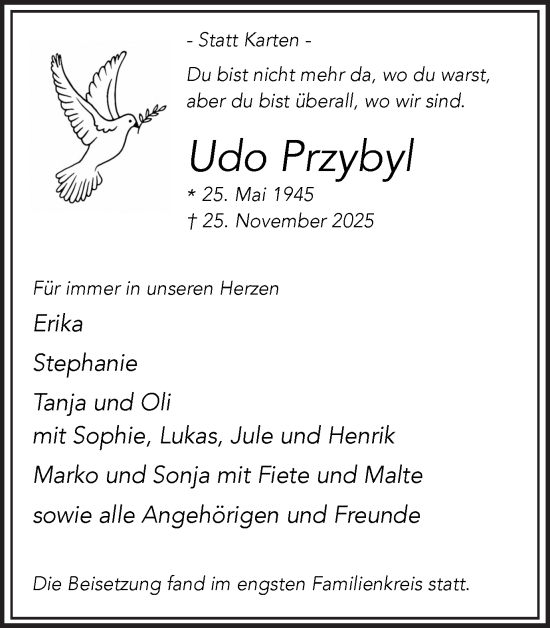 - Statt Karten -

Du bist nicht mehr da, wo du warst, aber du bist überall, wo wir sind.

Udo Przybyl

* 25. Mai 1945
† 25. November 2025

Für immer in unseren Herzen

Erika

Stephanie

Tanja und Oli
mit Sophie, Lukas, Jule und Henrik

Marko und Sonja mit Fiete und Malte

sowie alle Angehörigen und Freunde

Die Beisetzung fand im engsten Familienkreis statt.